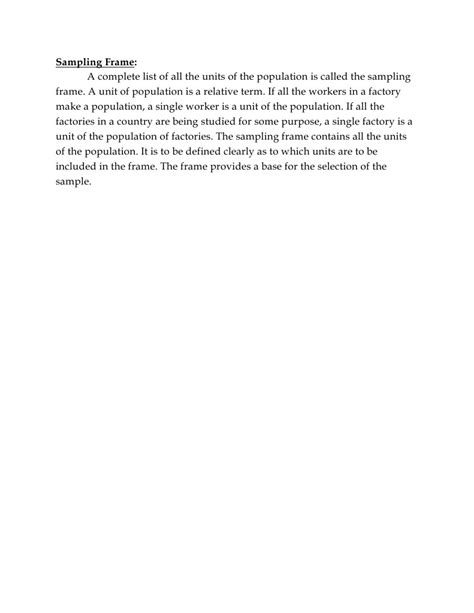 Sampling Frame:

A complete list of all the units of the population is called the sampling frame. A unit of population is a relative term. If all the workers in a factory make a population, a single worker is a unit of the population. If all the factories in a country are being studied for some purpose, a single factory is a unit of the population of factories. The sampling frame contains all the units of the population. It is to be defined clearly as to which units are to be included in the frame. The frame provides a base for the selection of the sample.